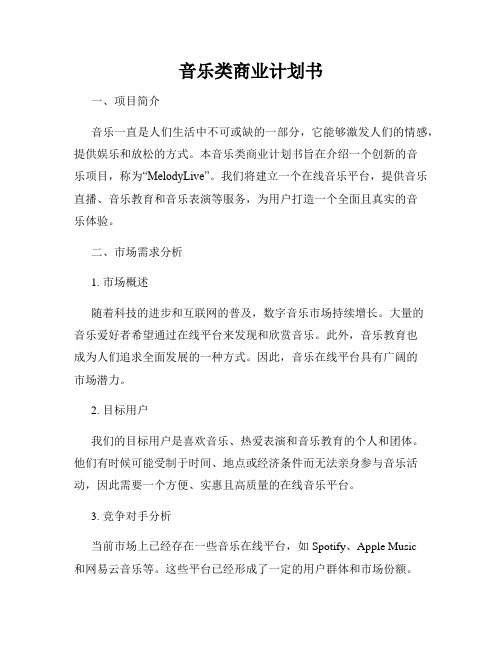 音乐类商业计划书

一、项目简介

音乐一直是人们生活中不可或缺的一部分，它能够激发人们的情感，提供娱乐和放松的方式。本音乐类商业计划书旨在介绍一个创新的音乐项目，称为“MelodyLive”。我们将建立一个在线音乐平台，提供音乐直播、音乐教育和音乐表演等服务，为用户打造一个全面且真实的音乐体验。

二、市场需求分析

1. 市场概述

随着科技的进步和互联网的普及，数字音乐市场持续增长。大量的音乐爱好者希望通过在线平台来发现和欣赏音乐。此外，音乐教育也成为人们追求全面发展的一种方式。因此，音乐在线平台具有广阔的市场潜力。

2. 目标用户

我们的目标用户是喜欢音乐、热爱表演和音乐教育的个人和团体。他们有时候可能受制于时间、地点或经济条件而无法亲身参与音乐活动，因此需要一个方便、实惠且高质量的在线音乐平台。

3. 竞争对手分析

当前市场上已经存在一些音乐在线平台，如 Spotify、Apple Music 和网易云音乐等。这些平台已经形成了一定的用户群体和市场份额。